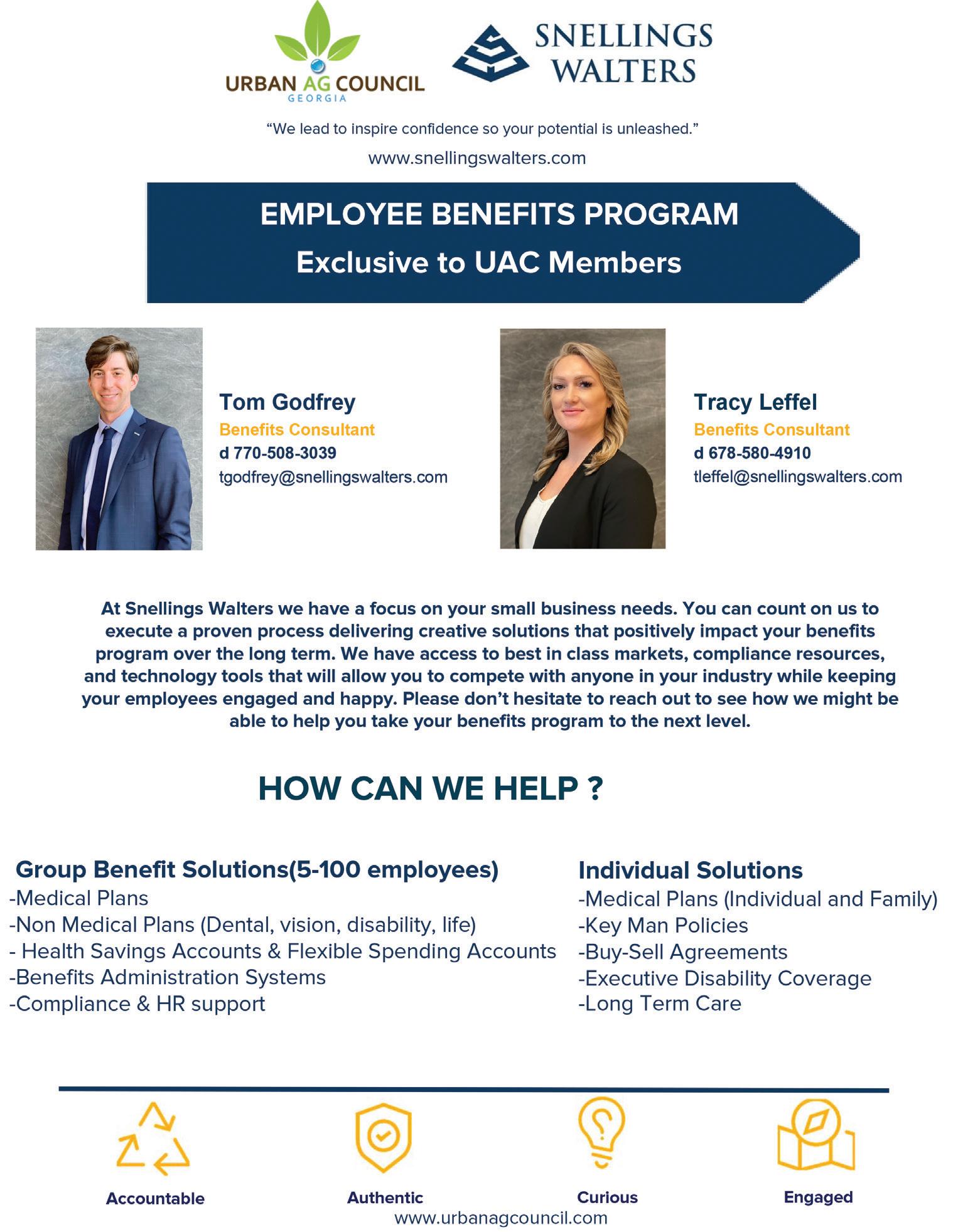 URBAN AG COUNCIL
GEORGIA

SNELLINGS WALTERS

“We lead to inspire confidence so your potential is unleashed.”

www.snellingswalters.com

EMPLOYEE BENEFITS PROGRAM
Exclusive to UAC Members

Tom Godfrey
Benefits Consultant
d 770-508-3039
tgodfrey@snellingswalters.com

Tracy Leffel
Benefits Consultant
d 678-580-4910
tleffel@snellingswalters.com

At Snellings Walters we have a focus on your small business needs. You can count on us to execute a proven process delivering creative solutions that positively impact your benefits program over the long term. We have access to best in class markets, compliance resources, and technology tools that will allow you to compete with anyone in your industry while keeping your employees engaged and happy. Please don’t hesitate to reach out to see how we might be able to help you take your benefits program to the next level.

HOW CAN WE HELP ?

Group Benefit Solutions(5-100 employees)
-Medical Plans
-Non Medical Plans (Dental, vision, disability, life)
- Health Savings Accounts & Flexible Spending Accounts
-Benefits Administration Systems
-Compliance & HR support

Individual Solutions
-Medical Plans (Individual and Family)
-Key Man Policies
-Buy-Sell Agreements
-Executive Disability Coverage
-Long Term Care

Accountable

Authentic

Curious

Engaged

www.urbanagcouncil.com